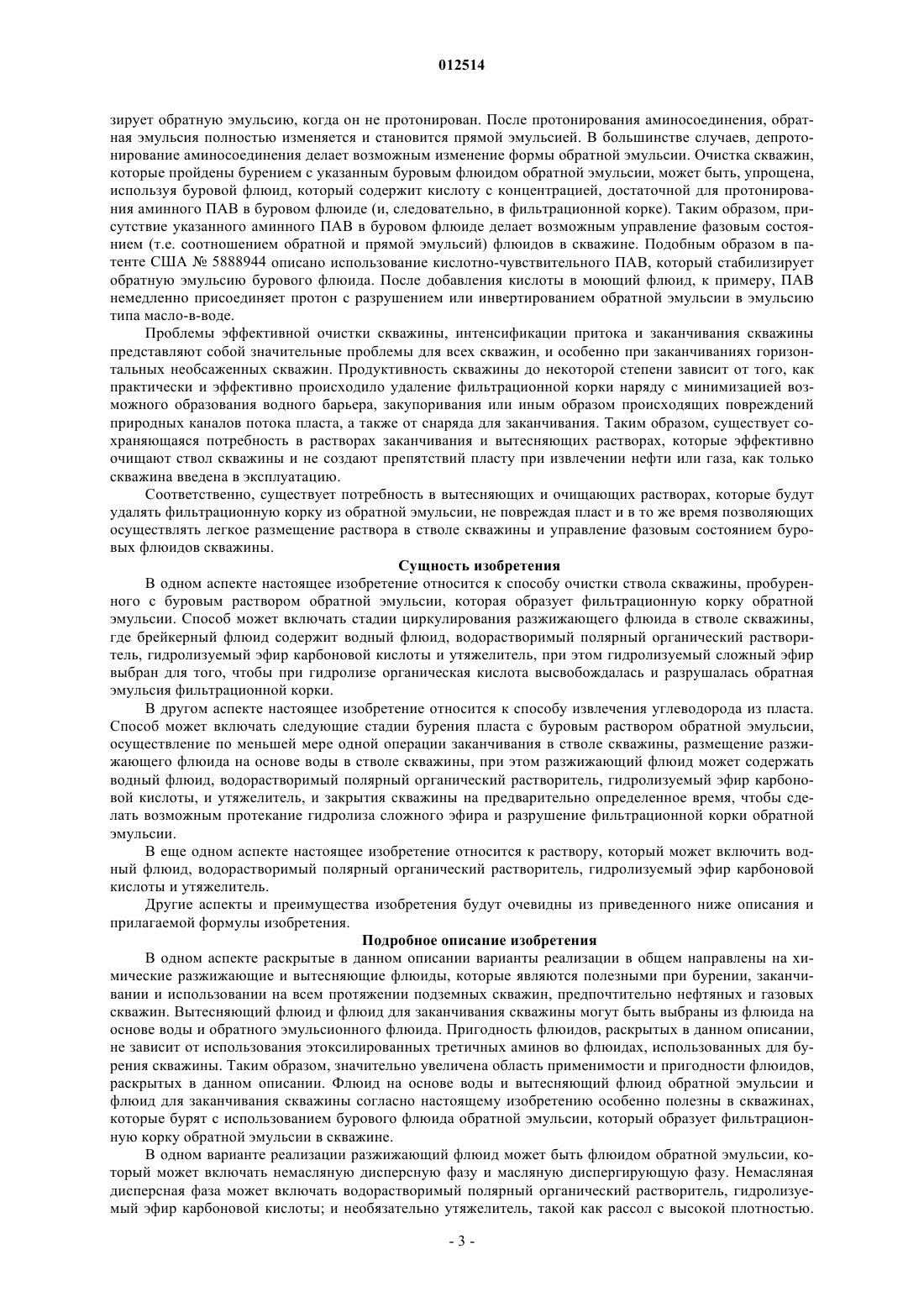 012514

зирует обратную эмульсию, когда он не протонирован. После протонирования аминосоединения, обратная эмульсия полностью изменяется и становится прямой эмульсией. В большинстве случаев, депротонирование аминосоединения делает возможным изменение формы обратной эмульсии. Очистка скважин, которые пройдены бурением с указанным буровым флюидом обратной эмульсии, может быть, упрощена, используя буровой флюид, который содержит кислоту с концентрацией, достаточной для протонирования аминного ПАВ в буровом флюиде (и, следовательно, в фильтрационной корке). Таким образом, присутствие указанного аминного ПАВ в буровом флюиде делает возможным управление фазовым состоянием (т.е. соотношением обратной и прямой эмульсий) флюидов в скважине. Подобным образом в патенте США № 5888944 описано использование кислотно-чувствительного ПАВ, который стабилизирует обратную эмульсию бурового флюида. После добавления кислоты в моющий флюид, к примеру, ПАВ немедленно присоединяет протон с разрушением или инвертированием обратной эмульсии в эмульсию типа масло-в-воде.

Проблемы эффективной очистки скважины, интенсификации притока и заканчивания скважины представляют собой значительные проблемы для всех скважин, и особенно при заканчиваниях горизонтальных необсаженных скважин. Продуктивность скважины до некоторой степени зависит от того, как практически и эффективно происходило удаление фильтрационной корки наряду с минимизацией возможного образования водного барьера, закупоривания или иным образом происходящих повреждений природных каналов потока пласта, а также от снаряда для заканчивания. Таким образом, существует сохраняющаяся потребность в растворах заканчивания и вытесняющих растворах, которые эффективно очищают ствол скважины и не создают препятствий пласту при извлечении нефти или газа, как только скважина введена в эксплуатацию.

Соответственно, существует потребность в вытесняющих и очищающих растворах, которые будут удалять фильтрационную корку из обратной эмульсии, не повреждая пласт и в то же время позволяющих осуществлять легкое размещение раствора в стволе скважины и управление фазовым состоянием буровых флюидов скважины.

Сущность изобретения

В одном аспекте настоящее изобретение относится к способу очистки ствола скважины, пробуренного с буровым раствором обратной эмульсии, которая образует фильтрационную корку обратной эмульсии. Способ может включать стадии циркулирования разжижающего флюида в стволе скважины, где брейкерный флюид содержит водный флюид, водорастворимый полярный органический растворитель, гидролизуемый эфир карбоновой кислоты и утяжелитель, при этом гидролизуемый сложный эфир выбран для того, чтобы при гидролизе органическая кислота высвобождалась и разрушалась обратная эмульсия фильтрационной корки.

В другом аспекте настоящее изобретение относится к способу извлечения углеводорода из пласта. Способ может включать следующие стадии бурения пласта с буровым раствором обратной эмульсии, осуществление по меньшей мере одной операции заканчивания в стволе скважины, размещение разжижающего флюида на основе воды в стволе скважины, при этом разжижающий флюид может содержать водный флюид, водорастворимый полярный органический растворитель, гидролизуемый эфир карбоновой кислоты, и утяжелитель, и закрытия скважины на предварительно определенное время, чтобы сделать возможным протекание гидролиза сложного эфира и разрушение фильтрационной корки обратной эмульсии.

В еще одном аспекте настоящее изобретение относится к раствору, который может включить водный флюид, водорастворимый полярный органический растворитель, гидролизуемый эфир карбоновой кислоты и утяжелитель.

Другие аспекты и преимущества изобретения будут очевидны из приведенного ниже описания и прилагаемой формулы изобретения.

Подробное описание изобретения

В одном аспекте раскрытые в данном описании варианты реализации в общем направлены на химические разжижающие и вытесняющие флюиды, которые являются полезными при бурении, заканчивании и использовании на всем протяжении подземных скважин, предпочтительно нефтяных и газовых скважин. Вытесняющий флюид и флюид для заканчивания скважины могут быть выбраны из флюида на основе воды и обратного эмульсионного флюида. Пригодность флюидов, раскрытых в данном описании, не зависит от использования этоксилированных третичных аминов во флюидах, использованных для бурения скважины. Таким образом, значительно увеличена область применимости и пригодности флюидов, раскрытых в данном описании. Флюид на основе воды и вытесняющий флюид обратной эмульсии и флюид для заканчивания скважины согласно настоящему изобретению особенно полезны в скважинах, которые бурят с использованием бурового флюида обратной эмульсии, который образует фильтрационную корку обратной эмульсии в скважине.

В одном варианте реализации разжижающий флюид может быть флюидом обратной эмульсии, который может включать немасляную дисперсную фазу и масляную диспергирующую фазу. Немасляная дисперсная фаза может включать водорастворимый полярный органический растворитель, гидролизуемый эфир карбоновой кислоты; и необязательно утяжелитель, такой как рассол с высокой плотностью.

- 3 -